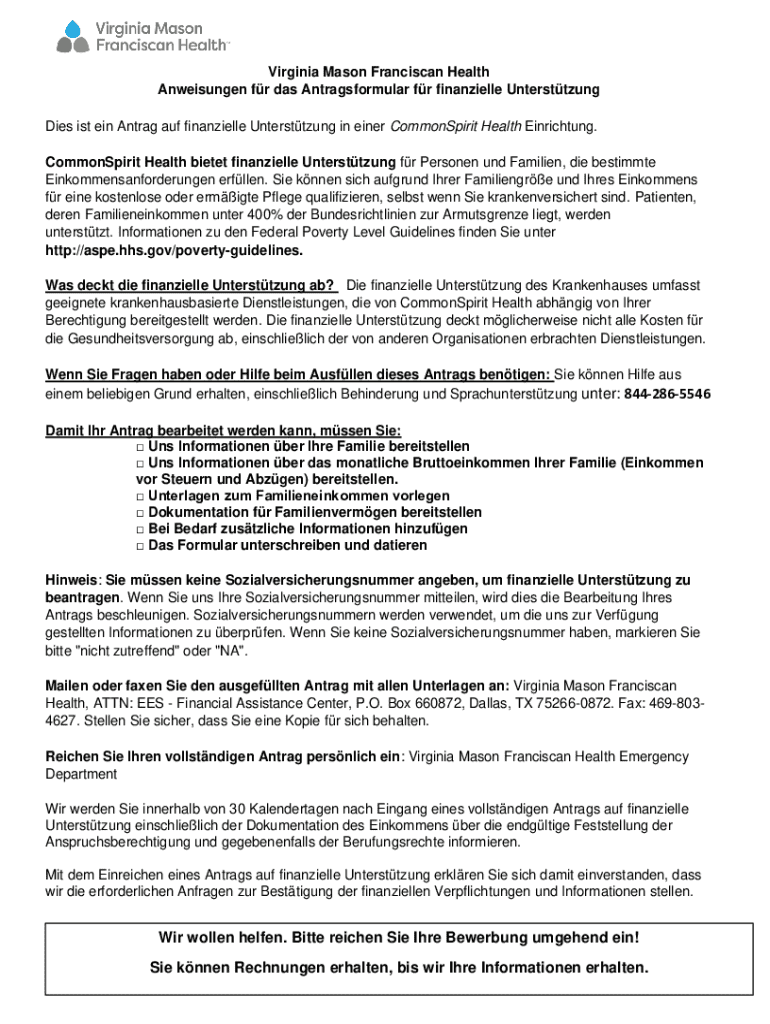 Virginia Mason Franciscan Health

Virginia Mason Franciscan Health
Anweisungen für das Antragsformular für finanzielle Unterstützung

Dies ist ein Antrag auf finanzielle Unterstützung in einer CommonSpirit Health Einrichtung.

CommonSpirit Health bietet finanzielle Unterstützung für Personen und Familien, die bestimmte Einkommensanforderungen erfüllen. Sie können sich aufgrund Ihrer Familiengröße und Ihres Einkommens für eine kostenlose oder ermäßigte Pflege qualifizieren, selbst wenn Sie krankenversichert sind. Patienten, deren Familieneinkommen unter 400% der Bundesrichtlinien zur Armutsgrenze liegt, werden unterstützt. Informationen zu den Federal Poverty Level Guidelines finden Sie unter http://aspe.hhs.gov/poverty-guidelines.

Was deckt die finanzielle Unterstützung ab? Die finanzielle Unterstützung des Krankenhauses umfasst geeignete krankenhausbasierte Dienstleistungen, die von CommonSpirit Health abhängig von Ihrer Berechtigung bereitgestellt werden. Die finanzielle Unterstützung deckt möglicherweise nicht alle Kosten für die Gesundheitsversorgung ab, einschließlich der von anderen Organisationen erbrachten Dienstleistungen.

Wenn Sie Fragen haben oder Hilfe beim Ausfüllen dieses Antrags benötigen: Sie können Hilfe aus einem beliebigen Grund erhalten, einschließlich Behinderung und Sprachunterstützung unter: 844-286-5546

Damit Ihr Antrag bearbeitet werden kann, müssen Sie:
□ Uns Informationen über Ihre Familie bereitstellen
□ Uns Informationen über das monatliche Bruttoeinkommen Ihrer Familie (Einkommen vor Steuern und Abzügen) bereitstellen.
□ Unterlagen zum Familieneinkommen vorlegen
□ Dokumentation für Familienvermögen bereitstellen
□ Bei Bedarf zusätzliche Informationen hinzufügen
□ Das Formular unterschreiben und datieren

Hinweis: Sie müssen keine Sozialversicherungsnummer angeben, um finanzielle Unterstützung zu beantragen. Wenn Sie uns Ihre Sozialversicherungsnummer mitteilen, wird dies die Bearbeitung Ihres Antrags beschleunigen. Sozialversicherungsnummern werden verwendet, um die uns zur Verfügung gestellten Informationen zu überprüfen. Wenn Sie keine Sozialversicherungsnummer haben, markieren Sie bitte "nicht zutreffend" oder "NA".

Mailen oder faxen Sie den ausgefüllten Antrag mit allen Unterlagen an: Virginia Mason Franciscan Health, ATTN: EES - Financial Assistance Center, P.O. Box 660872, Dallas, TX 75266-0872. Fax: 469-803-4627. Stellen Sie sicher, dass Sie eine Kopie für sich behalten.

Reichen Sie Ihren vollständigen Antrag persönlich ein: Virginia Mason Franciscan Health Emergency Department

Wir werden Sie innerhalb von 30 Kalendertagen nach Eingang eines vollständigen Antrags auf finanzielle Unterstützung einschließlich der Dokumentation des Einkommens über die endgültige Feststellung der Anspruchsberechtigung und gegebenenfalls der Berufungsrechte informieren.

Mit dem Einreichen eines Antrags auf finanzielle Unterstützung erklären Sie sich damit einverstanden, dass wir die erforderlichen Anfragen zur Bestätigung der finanziellen Verpflichtungen und Informationen stellen.

Wir wollen helfen. Bitte reichen Sie Ihre Bewerbung umgehend ein!

Sie können Rechnungen erhalten, bis wir Ihre Informationen erhalten.